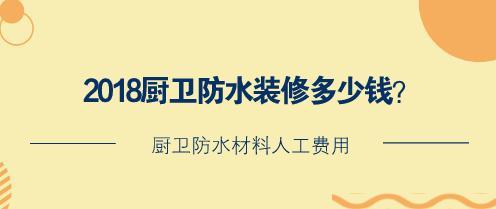 2018厨卫防水装修多少钱?

厨卫防水材料人工费用